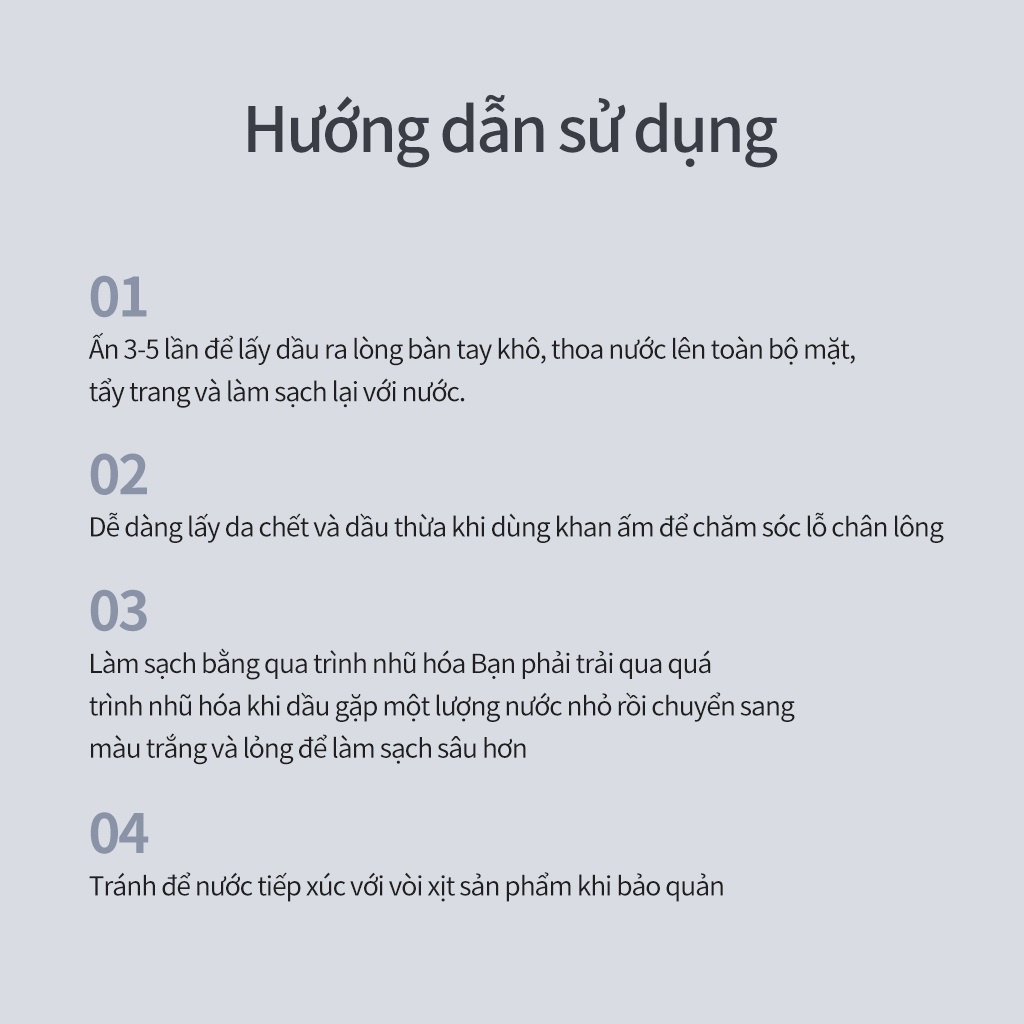 Hướng dẫn sử dụng

01
Ấn 3-5 lần để lấy dầu ra lòng bàn tay khô, thoa nước lên toàn bộ mặt, tẩy trang và làm sạch lại với nước.

02
Dễ dàng lấy da chết và dầu thừa khi dùng khan ấm để chăm sóc lỗ chân lông

03
Làm sạch bằng qua trình nhũ hóa Bạn phải trải qua quá trình nhũ hóa khi dầu gặp một lượng nước nhỏ rồi chuyển sang màu trắng và lỏng để làm sạch sâu hơn

04
Tránh để nước tiếp xúc với vòi xịt sản phẩm khi bảo quản